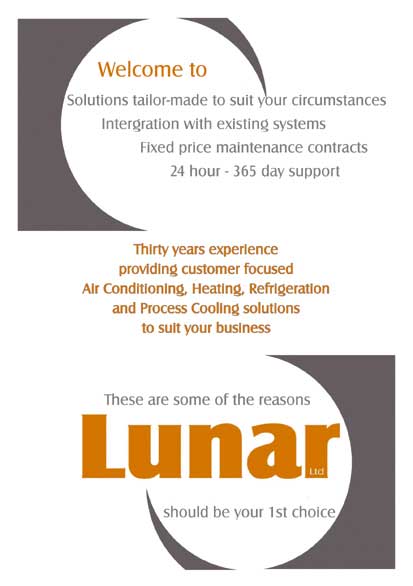 Welcome to

Solutions tailor-made to suit your circumstances

Intergration with existing systems

Fixed price maintenance contracts

24 hour - 365 day support

Thirty years experience
providing customer focused
Air Conditioning, Heating, Refrigeration
and Process Cooling solutions
to suit your business

These are some of the reasons

Lunar Ltd

should be your 1st choice